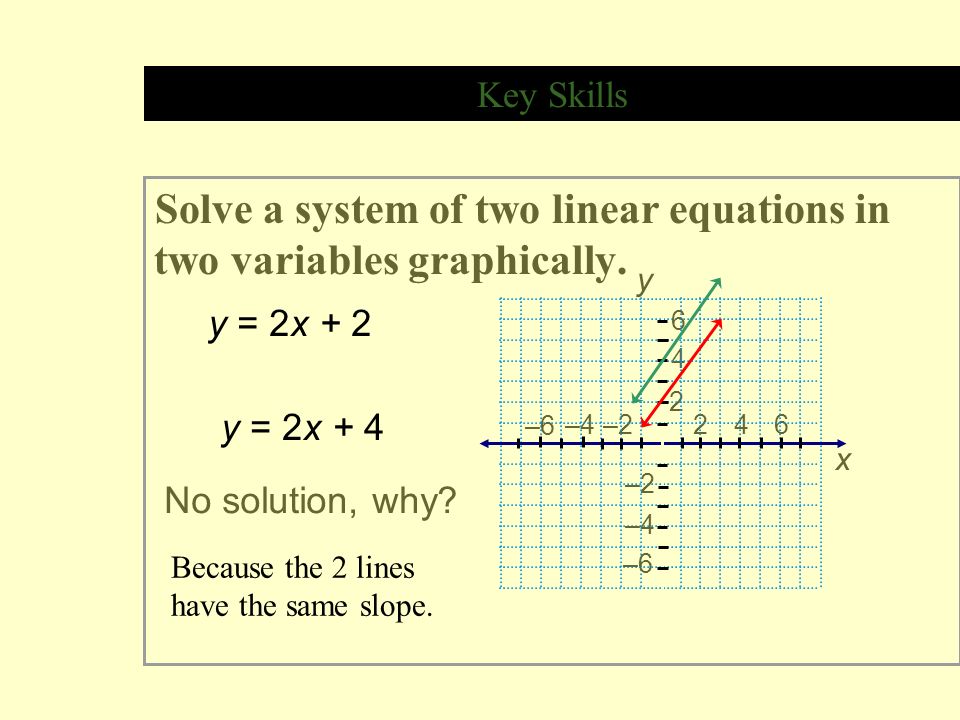 Key Skills

Solve a system of two linear equations in two variables graphically.

$y = 2x + 2$

$y = 2x + 4$

No solution, why?

Because the 2 lines have the same slope.

y

6

4

2

–6 –4 –2

2 4 6

x

–2

–4

–6